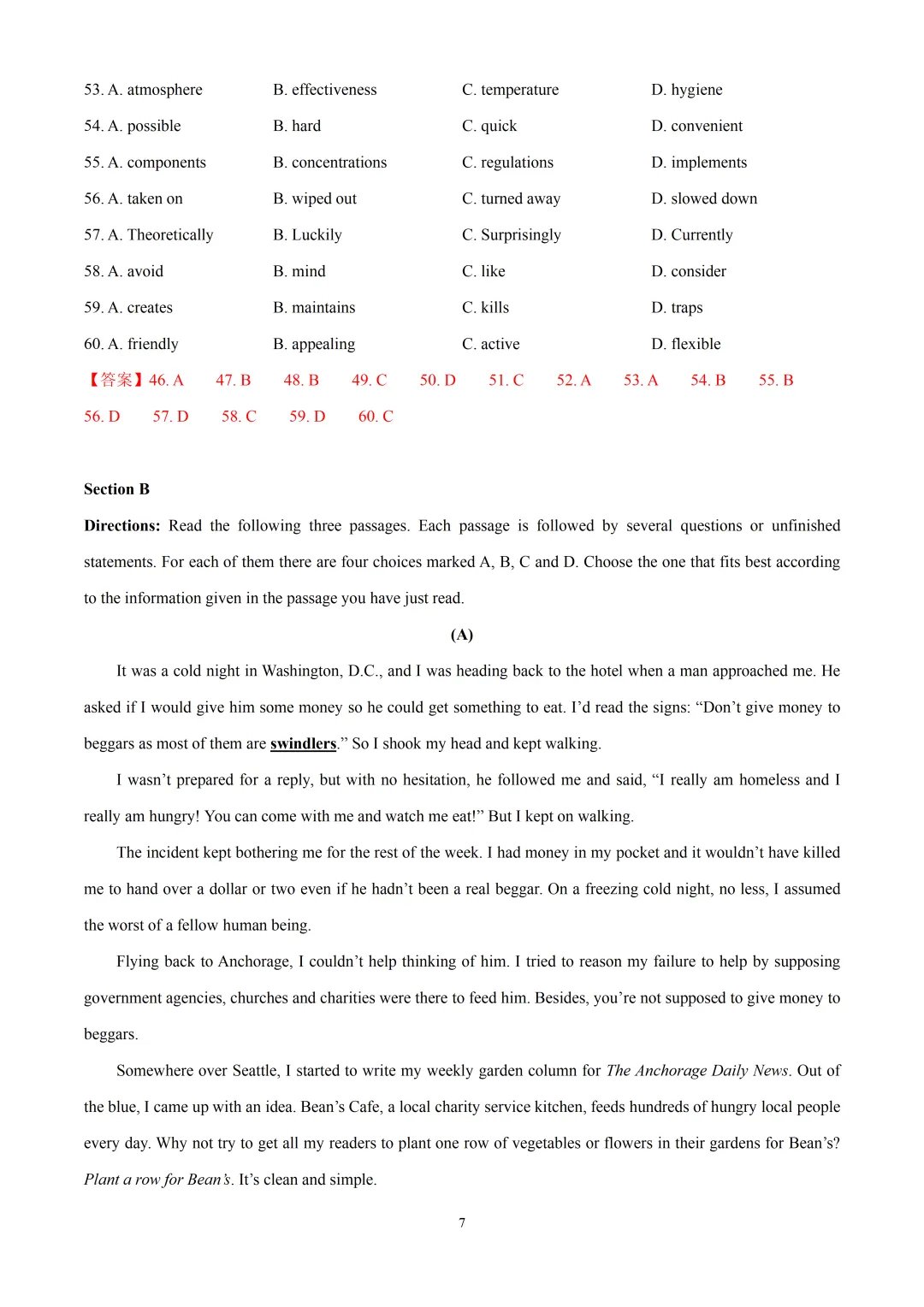 53. A. atmosphere B. effectiveness C. temperature D. hygiene

54. A. possible B. hard C. quick D. convenient

55. A. components B. concentrations C. regulations D. implements

56. A. taken on B. wiped out C. turned away D. slowed down

57. A. Theoretically B. Luckily C. Surprisingly D. Currently

58. A. avoid B. mind C. like D. consider

59. A. creates B. maintains C. kills D. traps

60. A. friendly B. appealing C. active D. flexible

【答案】46. A 47. B 48. B 49. C 50. D 51. C 52. A 53. A 54. B 55. B 56. D 57. D 58. C 59. D 60. C

Section B

Directions: Read the following three passages. Each passage is followed by several questions or unfinished statements. For each of them there are four choices marked A, B, C and D. Choose the one that fits best according to the information given in the passage you have just read.

(A)

It was a cold night in Washington, D.C., and I was heading back to the hotel when a man approached me. He asked if I would give him some money so he could get something to eat. I'd read the signs: "Don't give money to beggars as most of them are swindlers." So I shook my head and kept walking.

I wasn't prepared for a reply, but with no hesitation, he followed me and said, "I really am homeless and I really am hungry! You can come with me and watch me eat!" But I kept on walking.

The incident kept bothering me for the rest of the week. I had money in my pocket and it wouldn't have killed me to hand over a dollar or two even if he hadn't been a real beggar. On a freezing cold night, no less, I assumed the worst of a fellow human being.

Flying back to Anchorage, I couldn't help thinking of him. I tried to reason my failure to help by supposing government agencies, churches and charities were there to feed him. Besides, you're not supposed to give money to beggars.

Somewhere over Seattle, I started to write my weekly garden column for The Anchorage Daily News. Out of the blue, I came up with an idea. Bean's Cafe, a local charity service kitchen, feeds hundreds of hungry local people every day. Why not try to get all my readers to plant one row of vegetables or flowers in their gardens for Bean's? Plant a row for Bean's. It's clean and simple.

7